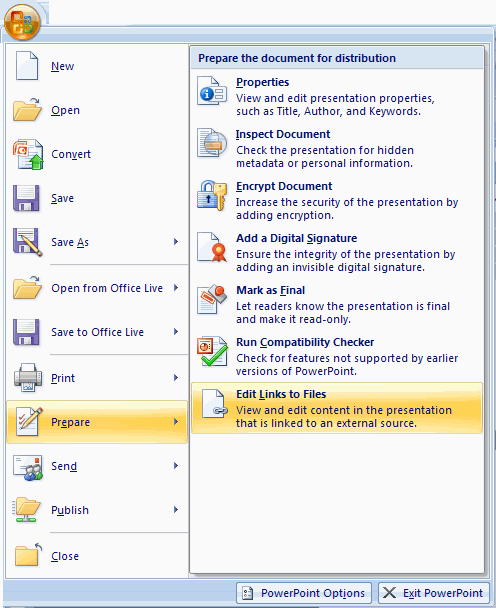 New

Open

Convert

Save

Save As

Open from Office Live

Save to Office Live

Print

Prepare

Send

Publish

Close

Prepare the document for distribution

Properties
View and edit presentation properties, such as Title, Author, and Keywords.

Inspect Document
Check the presentation for hidden metadata or personal information.

Encrypt Document
Increase the security of the presentation by adding encryption.

Add a Digital Signature
Ensure the integrity of the presentation by adding an invisible digital signature.

Mark as Final
Let readers know the presentation is final and make it read-only.

Run Compatibility Checker
Check for features not supported by earlier versions of PowerPoint.

Edit Links to Files
View and edit content in the presentation that is linked to an external source.

PowerPoint Options

Exit PowerPoint